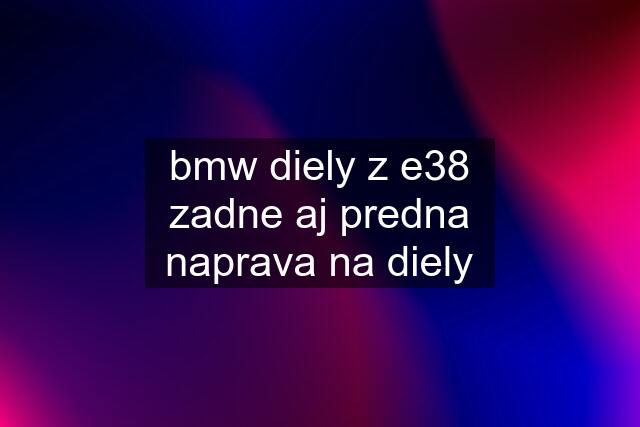 bmw diely z e38 zadne aj predna naprava na diely